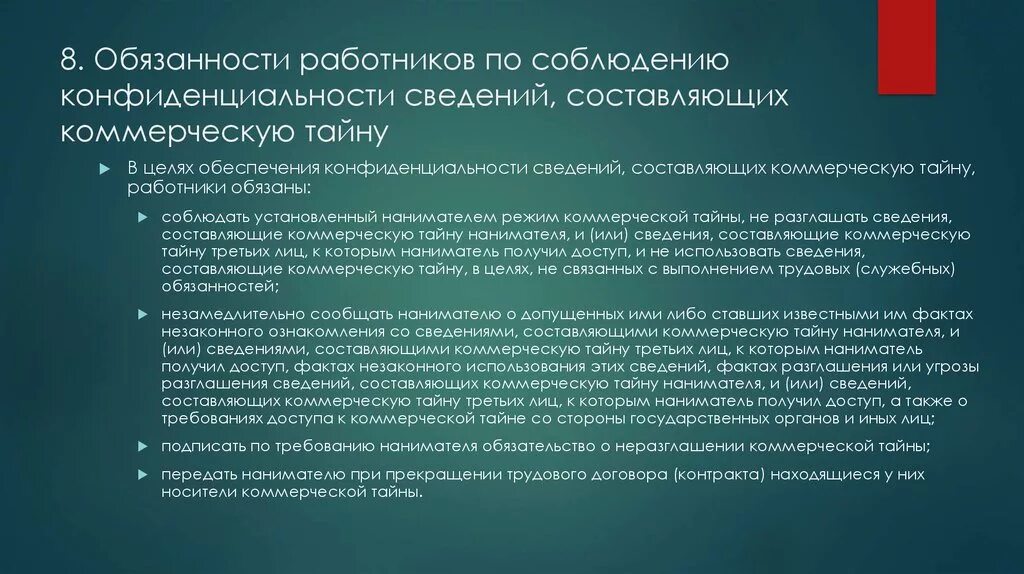 8. Обязанности работников по соблюдению конфиденциальности сведений, составляющих коммерческую тайну

В целях обеспечения конфиденциальности сведений, составляющих коммерческую тайну, работники обязаны:

соблюдать установленный нанимателем режим коммерческой тайны, не разглашать сведения, составляющие коммерческую тайну нанимателя, и (или) сведения, составляющие коммерческую тайну третьих лиц, к которым наниматель получил доступ, и не использовать сведения, составляющие коммерческую тайну, в целях, не связанных с выполнением трудовых (служебных) обязанностей;

незамедлительно сообщать нанимателю о допущенных ими либо ставших известными им фактах незаконного ознакомления со сведениями, составляющими коммерческую тайну нанимателя, и (или) сведениями, составляющими коммерческую тайну третьих лиц, к которым наниматель получил доступ, фактах незаконного использования этих сведений, фактах разглашения или угрозы разглашения сведений, составляющих коммерческую тайну нанимателя, и (или) сведений, составляющих коммерческую тайну третьих лиц, к которым наниматель получил доступ, а также о требованиях доступа к коммерческой тайне со стороны государственных органов и иных лиц;

подписать по требованию нанимателя обязательство о неразглашении коммерческой тайны;

передать нанимателю при прекращении трудового договора (контракта) находящиеся у них носители коммерческой тайны.